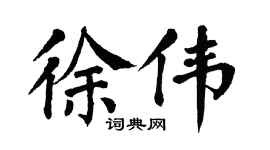 徐伟
词典网